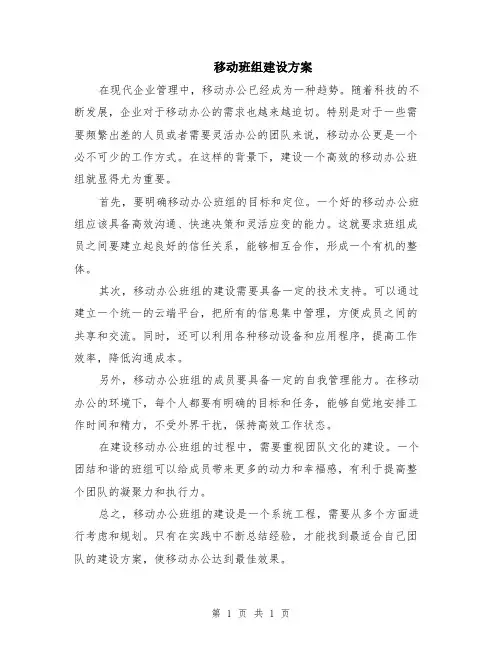 移动班组建设方案

在现代企业管理中，移动办公已经成为一种趋势。随着科技的不断发展，企业对于移动办公的需求也越来越迫切。特别是对于一些需要频繁出差的人员或者需要灵活办公的团队来说，移动办公更是一个必不可少的工作方式。在这样的背景下，建设一个高效的移动办公班组就显得尤为重要。

首先，要明确移动办公班组的目标和定位。一个好的移动办公班组应该具备高效沟通、快速决策和灵活应变的能力。这就要求班组成员之间要建立起良好的信任关系，能够相互合作，形成一个有机的整体。

其次，移动办公班组的建设需要具备一定的技术支持。可以通过建立一个统一的云端平台，把所有的信息集中管理，方便成员之间的共享和交流。同时，还可以利用各种移动设备和应用程序，提高工作效率，降低沟通成本。

另外，移动办公班组的成员要具备一定的自我管理能力。在移动办公的环境下，每个人都要有明确的目标和任务，能够自觉地安排工作时间和精力，不受外界干扰，保持高效工作状态。

在建设移动办公班组的过程中，需要重视团队文化的建设。一个团结和谐的班组可以给成员带来更多的动力和幸福感，有利于提高整个团队的凝聚力和执行力。

总之，移动办公班组的建设是一个系统工程，需要从多个方面进行考虑和规划。只有在实践中不断总结经验，才能找到最适合自己团队的建设方案，使移动办公达到最佳效果。

第 1 页 共 1 页